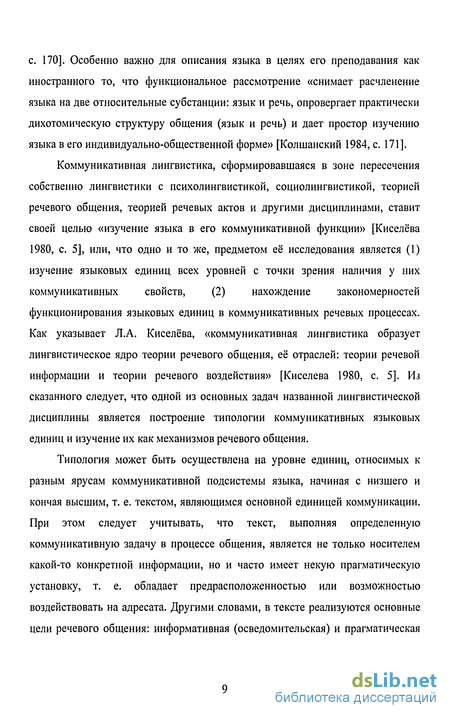 с. 170]. Особенно важно для описания языка в целях его преподавания как иностранного то, что функциональное рассмотрение «снимает расчленение языка на две относительные субстанции: язык и речь, опровергает практически дихотомическую структуру общения (язык и речь) и дает простор изучению языка в его индивидуально-общественной форме» [Колшанский 1984, с. 171].

Коммуникативная лингвистика, сформировавшаяся в зоне пересечения собственно лингвистики с психолингвистикой, социолингвистикой, теорией речевого общения, теорией речевых актов и другими дисциплинами, ставит своей целью «изучение языка в его коммуникативной функции» [Киселёва 1980, с. 5], или, что одно и то же, предметом её исследования является (1) изучение языковых единиц всех уровней с точки зрения наличия у них коммуникативных свойств, (2) нахождение закономерностей функционирования языковых единиц в коммуникативных речевых процессах. Как указывает Л.А. Киселёва, «коммуникативная лингвистика образует лингвистическое ядро теории речевого общения, её отраслей: теории речевой информации и теории речевого воздействия» [Киселева 1980, с. 5]. Из сказанного следует, что одной из основных задач названной лингвистической дисциплины является построение типологии коммуникативных языковых единиц и изучение их как механизмов речевого общения.

Типология может быть осуществлена на уровне единиц, относимых к разным ярусам коммуникативной подсистемы языка, начиная с низшего и кончая высшим, т. е. текстом, являющимся основной единицей коммуникации. При этом следует учитывать, что текст, выполняя определенную коммуникативную задачу в процессе общения, является не только носителем какой-то конкретной информации, но и часто имеет некую прагматическую установку, т. е. обладает предрасположенностью или возможностью воздействовать на адресата. Другими словами, в тексте реализуются основные цели речевого общения: информативная (осведомительская) и прагматическая

9

dsLib.net
библиотека диссертаций